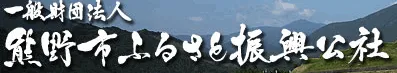 一般財団法人
熊野市ふるさと振興公社